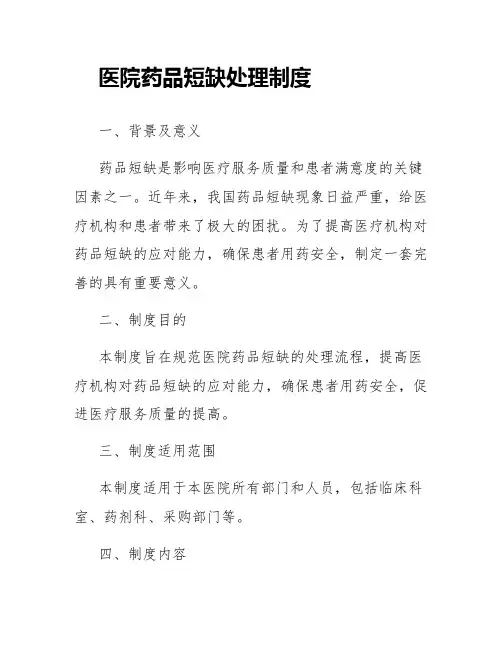 医院药品短缺处理制度

一、背景及意义

药品短缺是影响医疗服务质量和患者满意度的关键因素之一。近年来，我国药品短缺现象日益严重，给医疗机构和患者带来了极大的困扰。为了提高医疗机构对药品短缺的应对能力，确保患者用药安全，制定一套完善的具有重要意义。

二、制度目的

本制度旨在规范医院药品短缺的处理流程，提高医疗机构对药品短缺的应对能力，确保患者用药安全，促进医疗服务质量的提高。

三、制度适用范围

本制度适用于本医院所有部门和人员，包括临床科室、药剂科、采购部门等。

四、制度内容